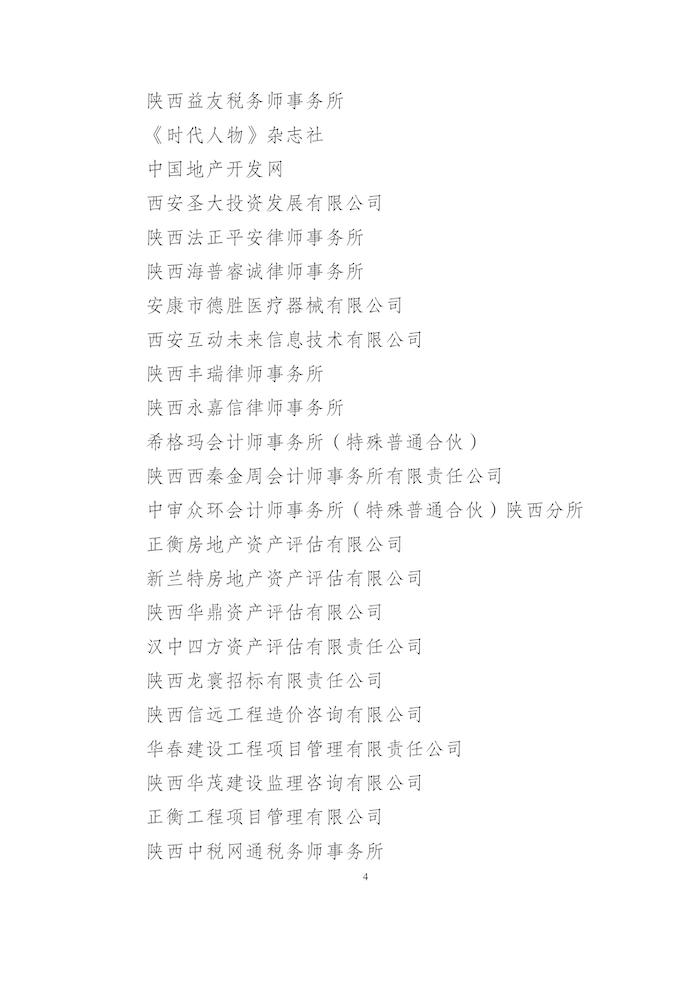 陕西益友税务师事务所
《时代人物》杂志社
中国地产开发网
西安圣大投资发展有限公司
陕西法正平安律师事务所
陕西海普睿诚律师事务所
安康市德胜医疗器械有限公司
西安互动未来信息技术有限公司
陕西丰瑞律师事务所
陕西永嘉信律师事务所
希格玛会计师事务所（特殊普通合伙）
陕西西秦金周会计师事务所有限责任公司
中审众环会计师事务所（特殊普通合伙）陕西分所
正衡房地产资产评估有限公司
新兰特房地产资产评估有限公司
陕西华鼎资产评估有限公司
汉中四方资产评估有限责任公司
陕西龙寰招标有限责任公司
陕西信远工程造价咨询有限公司
华春建设工程项目管理有限责任公司
陕西华茂建设监理咨询有限公司
正衡工程项目管理有限公司
陕西中税网通税务师事务所

4